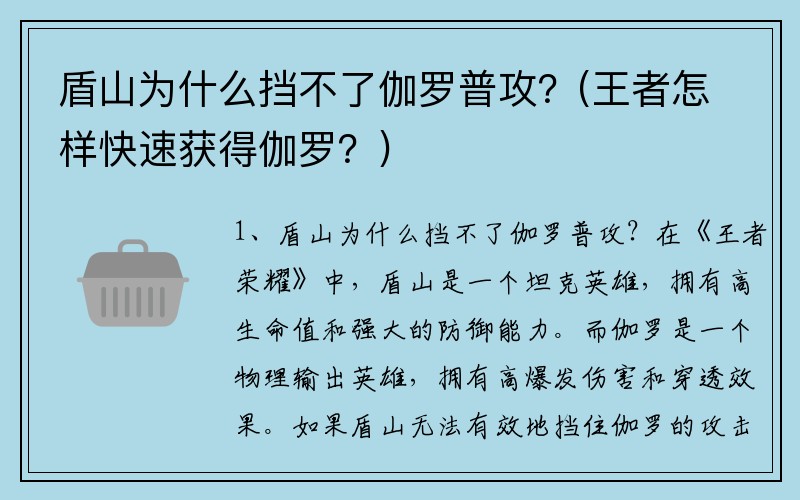 盾山为什么挡不了伽罗普攻?（王者怎样快速获得伽罗？）

1、盾山为什么挡不了伽罗普攻？在《王者荣耀》中，盾山是一个坦克英雄，拥有高生命值和强大的防御能力。而伽罗是一个物理输出英雄，拥有高爆发伤害和穿透效果。如果盾山无法有效地挡住伽罗的攻击